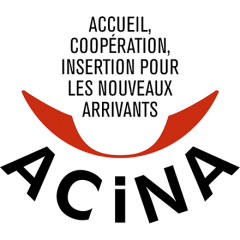 ACCUEIL, COOPÉRATION, INSERTION POUR LES NOUVEAUX ARRIVANTS

ACiNA